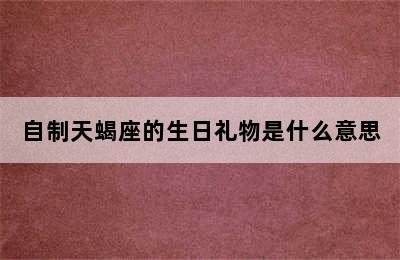 自制天蝎座的生日礼物是什么意思